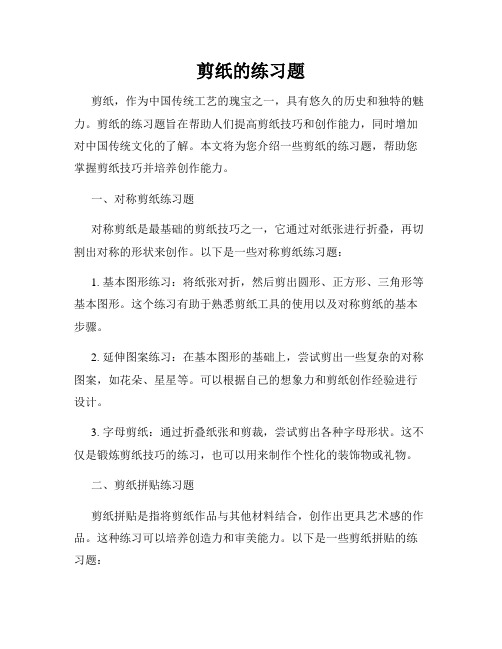 剪纸的练习题

剪纸，作为中国传统工艺的瑰宝之一，具有悠久的历史和独特的魅力。剪纸的练习题旨在帮助人们提高剪纸技巧和创作能力，同时增加对中国传统文化的了解。本文将为您介绍一些剪纸的练习题，帮助您掌握剪纸技巧并培养创作能力。

一、对称剪纸练习题

对称剪纸是最基础的剪纸技巧之一，它通过对纸张进行折叠，再切割出对称的形状来创作。以下是一些对称剪纸练习题：

1. 基本图形练习：将纸张对折，然后剪出圆形、正方形、三角形等基本图形。这个练习有助于熟悉剪纸工具的使用以及对称剪纸的基本步骤。

2. 延伸图案练习：在基本图形的基础上，尝试剪出一些复杂的对称图案，如花朵、星星等。可以根据自己的想象力和剪纸创作经验进行设计。

3. 字母剪纸：通过折叠纸张和剪裁，尝试剪出各种字母形状。这不仅是锻炼剪纸技巧的练习，也可以用来制作个性化的装饰物或礼物。

二、剪纸拼贴练习题

剪纸拼贴是指将剪纸作品与其他材料结合，创作出更具艺术感的作品。这种练习可以培养创造力和审美能力。以下是一些剪纸拼贴的练习题：